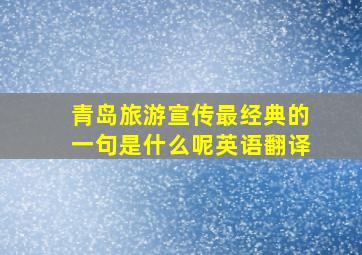 青岛旅游宣传最经典的一句是什么呢英语翻译